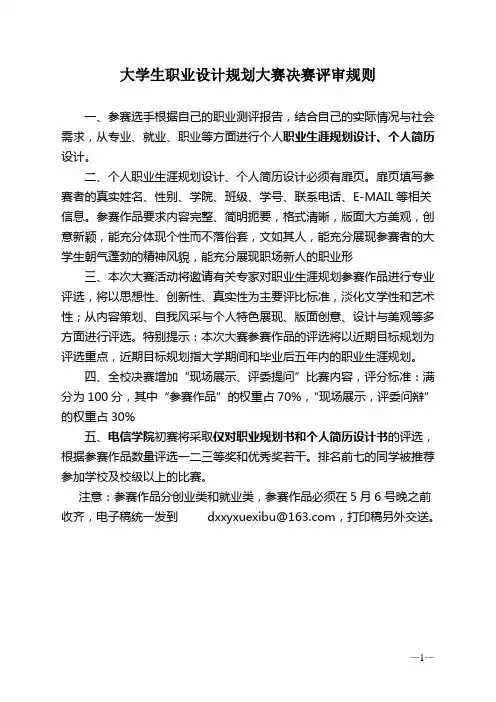 大学生职业设计规划大赛决赛评审规则

一、参赛选手根据自己的职业测评报告，结合自己的实际情况与社会需求，从专业、就业、职业等方面进行个人职业生涯规划设计、个人简历设计。

二、个人职业生涯规划设计、个人简历设计必须有扉页。扉页填写参赛者的真实姓名、性别、学院、班级、学号、联系电话、E-MAIL 等相关信息。参赛作品要求内容完整、简明扼要，格式清晰，版面大方美观，创意新颖，能充分体现个性而不落俗套，文如其人，能充分展现参赛者的大学生朝气蓬勃的精神风貌，能充分展现职场新人的职业形

三、本次大赛活动将邀请有关专家对职业生涯规划参赛作品进行专业评选，将以思想性、创新性、真实性为主要评比标准，淡化文学性和艺术性；从内容策划、自我风采与个人特色展现、版面创意、设计与美观等多方面进行评选。特别提示：本次大赛参赛作品的评选将以近期目标规划为评选重点，近期目标规划指大学期间和毕业后五年内的职业生涯规划。

四、全校决赛增加“现场展示、评委提问”比赛内容，评分标准：满分为 100 分，其中“参赛作品”的权重占 70%，“现场展示，评委问辩”的权重占 30%

五、电信学院初赛将采取仅对职业规划书和个人简历设计书的评选，根据参赛作品数量评选一二三等奖和优秀奖若干。排名前七的同学被推荐参加学校及校级以上的比赛。

注意：参赛作品分创业类和就业类，参赛作品必须在 5 月 6 号晚之前收齐，电子稿统一发到 dxxyxuexibu@163.com，打印稿另外交送。

—1—